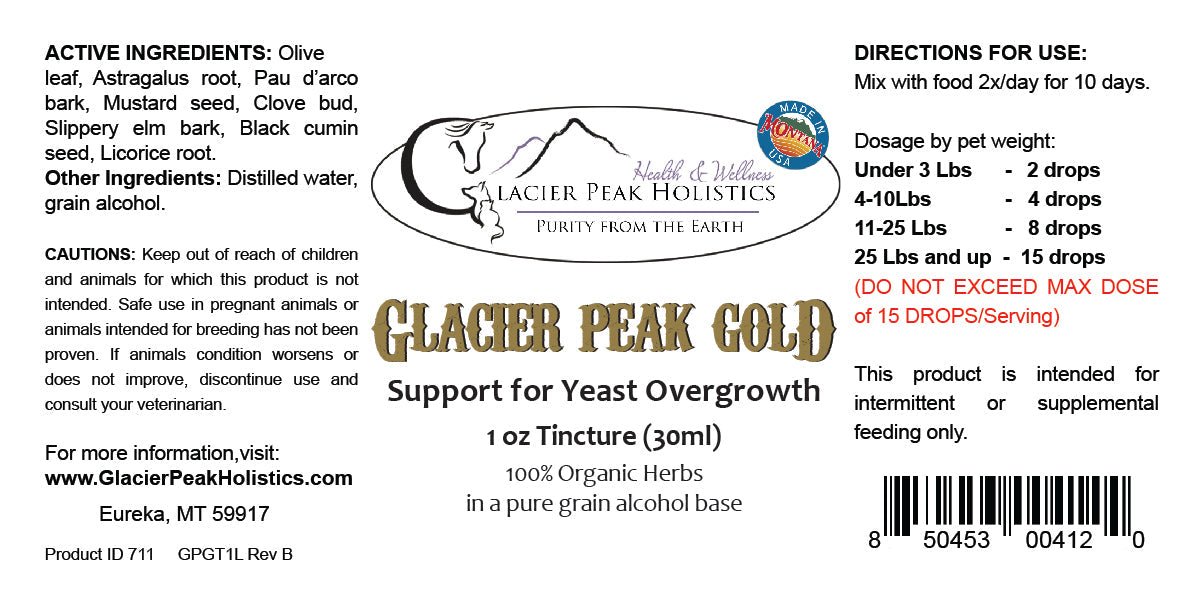 ACTIVE INGREDIENTS: Olive leaf, Astragalus root, Pau d'arco bark, Mustard seed, Clove bud, Slippery elm bark, Black cumin seed, Licorice root.

Other Ingredients: Distilled water, grain alcohol.

CAUTIONS: Keep out of reach of children and animals for which this product is not intended. Safe use in pregnant animals or animals intended for breeding has not been proven. If animals condition worsens or does not improve, discontinue use and consult your veterinarian.

For more information,visit:
www.GlacierPeakHolistics.com

Eureka, MT 59917

Product ID 711 GPGT1L Rev B

MADE IN
MONTANA
USA

Health & Wellness
GLACIER PEAK HOLISTICS
PURITY FROM THE EARTH

GLACIER PEAK GOLD

Support for Yeast Overgrowth

1 oz Tincture (30ml)

100% Organic Herbs
in a pure grain alcohol base

DIRECTIONS FOR USE:
Mix with food 2x/day for 10 days.

Dosage by pet weight:
Under 3 Lbs - 2 drops
4-10Lbs - 4 drops
11-25 Lbs - 8 drops
25 Lbs and up - 15 drops
(DO NOT EXCEED MAX DOSE of 15 DROPS/Serving)

This product is intended for intermittent or supplemental feeding only.

8 50453 00412 0